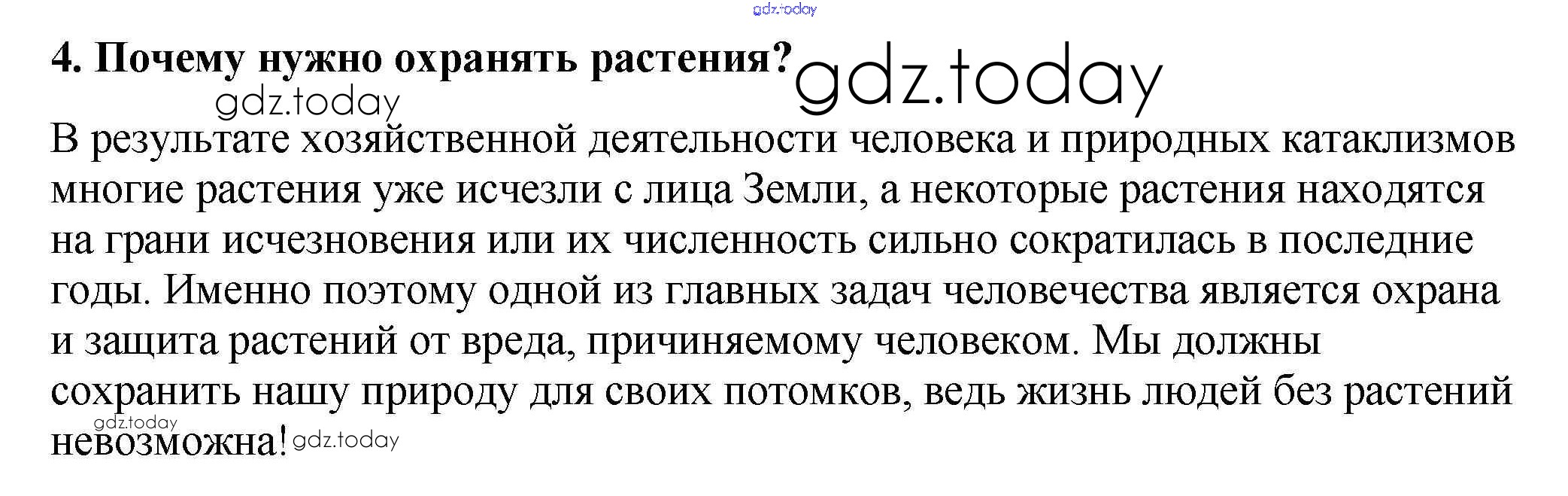 4. Почему нужно охранять растения?

В результате хозяйственной деятельности человека и природных катаклизмов многие растения уже исчезли с лица Земли, а некоторые растения находятся на грани исчезновения или их численность сильно сократилась в последние годы. Именно поэтому одной из главных задач человечества является охрана и защита растений от вреда, причиняемому человеком. Мы должны сохранить нашу природу для своих потомков, ведь жизнь людей без растений невозможна!

gdz.today